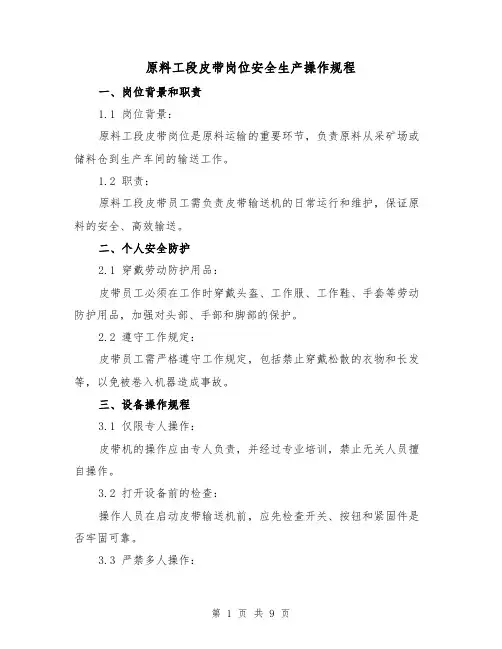 原料工段皮带岗位安全生产操作规程

一、岗位背景和职责

1.1 岗位背景：

原料工段皮带岗位是原料运输的重要环节，负责原料从采矿场或储料仓到生产车间的输送工作。

1.2 职责：

原料工段皮带员工需负责皮带输送机的日常运行和维护，保证原料的安全、高效输送。

二、个人安全防护

2.1 穿戴劳动防护用品：

皮带员工必须在工作时穿戴头盔、工作服、工作鞋、手套等劳动防护用品，加强对头部、手部和脚部的保护。

2.2 遵守工作规定：

皮带员工需严格遵守工作规定，包括禁止穿戴松散的衣物和长发等，以免被卷入机器造成事故。

三、设备操作规程

3.1 仅限专人操作：

皮带机的操作应由专人负责，并经过专业培训，禁止无关人员擅自操作。

3.2 打开设备前的检查：

操作人员在启动皮带输送机前，应先检查开关、按钮和紧固件是否牢固可靠。

3.3 严禁多人操作：

第 1 页 共 9 页